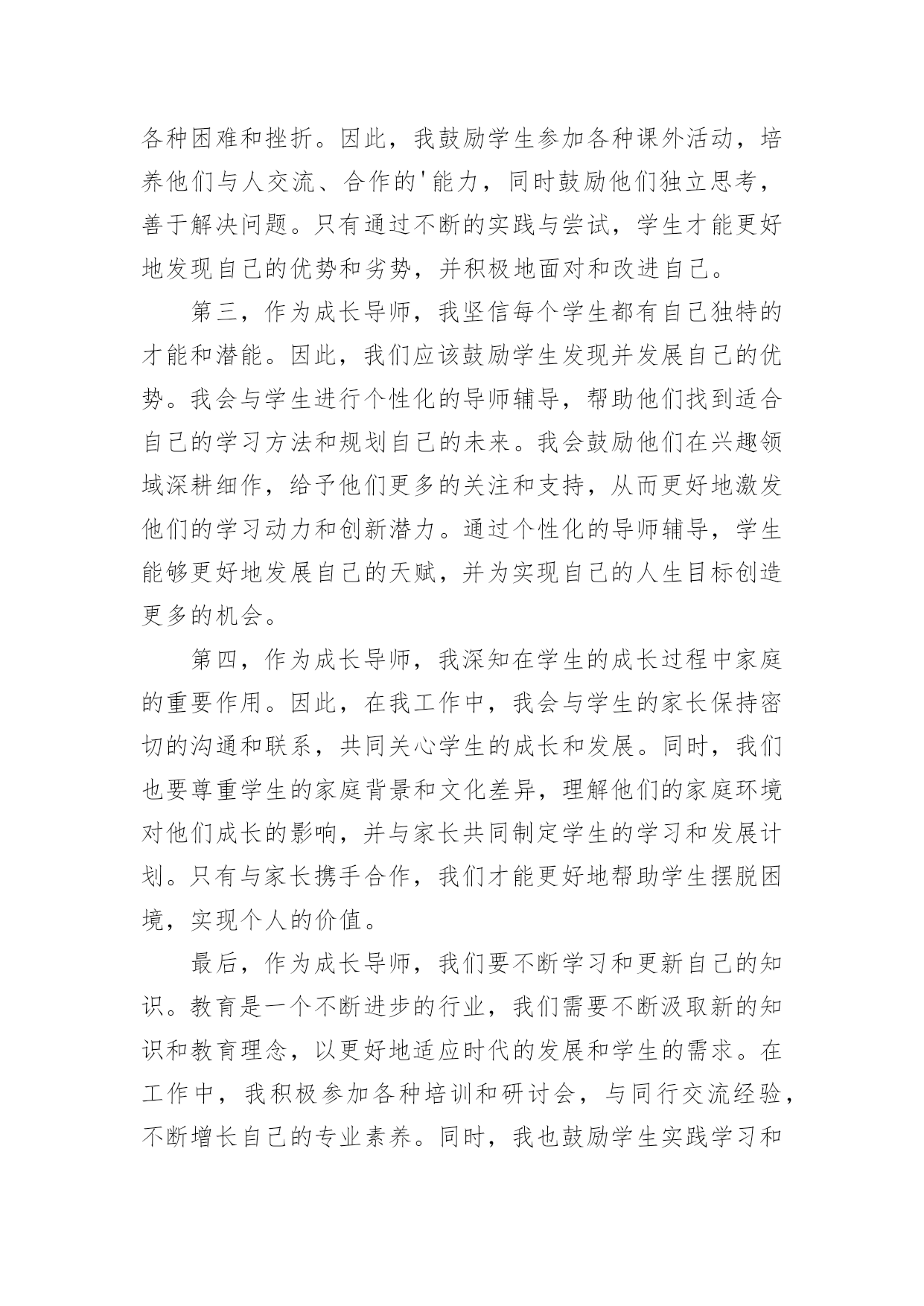 各种困难和挫折。因此，我鼓励学生参加各种课外活动，培养他们与人交流、合作的'能力，同时鼓励他们独立思考，善于解决问题。只有通过不断的实践与尝试，学生才能更好地发现自己的优势和劣势，并积极地面对和改进自己。

第三，作为成长导师，我坚信每个学生都有自己独特的才能和潜能。因此，我们应该鼓励学生发现并发展自己的优势。我会与学生进行个性化的导师辅导，帮助他们找到适合自己的学习方法和规划自己的未来。我会鼓励他们在兴趣领域深耕细作，给予他们更多的关注和支持，从而更好地激发他们的学习动力和创新潜力。通过个性化的导师辅导，学生能够更好地发展自己的天赋，并为实现自己的人生目标创造更多的机会。

第四，作为成长导师，我深知在学生的成长过程中家庭的重要作用。因此，在我工作中，我会与学生的家长保持密切的沟通和联系，共同关心学生的成长和发展。同时，我们也要尊重学生的家庭背景和文化差异，理解他们的家庭环境对他们成长的影响，并与家长共同制定学生的学习和发展计划。只有与家长携手合作，我们才能更好地帮助学生摆脱困境，实现个人的价值。

最后，作为成长导师，我们要不断学习和更新自己的知识。教育是一个不断进步的行业，我们需要不断汲取新的知识和教育理念，以更好地适应时代的发展和学生的需求。在工作中，我积极参加各种培训和研讨会，与同行交流经验，不断增长自己的专业素养。同时，我也鼓励学生实践学习和